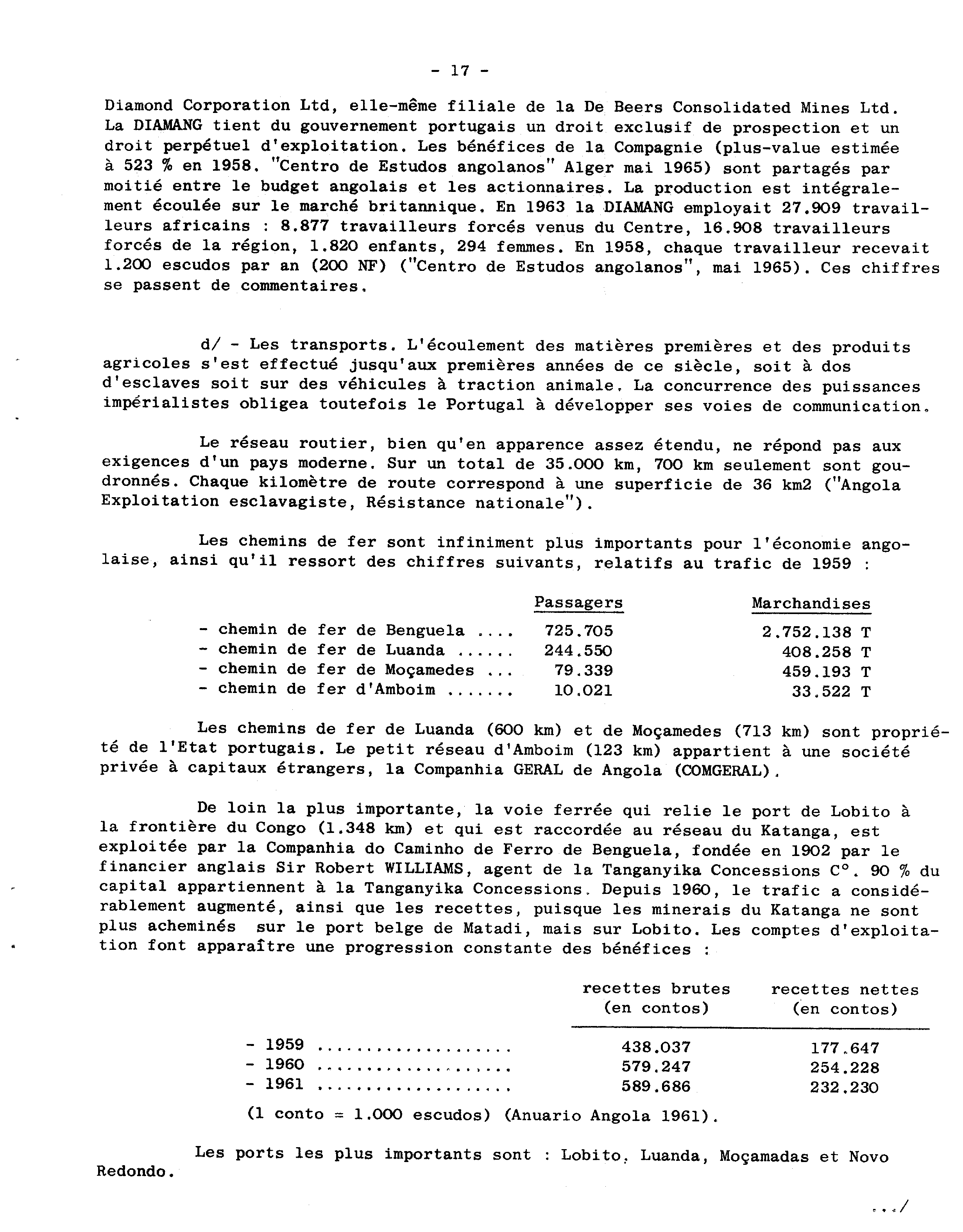 - 17 -

Diamond Corporation Ltd, elle-même filiale de la De Beers Consolidated Mines Ltd. La DIAMANG tient du gouvernement portugais un droit exclusif de prospection et un droit perpétuel d'exploitation. Les bénéfices de la Compagnie (plus-value estimée à 523 % en 1958. "Centro de Estudos angolanos" Alger mai 1965) sont partagés par moitié entre le budget angolais et les actionnaires. La production est intégralement écoulée sur le marché britannique. En 1963 la DIAMANG employait 27.909 travailleurs africains : 8.877 travailleurs forcés venus du Centre, 16.908 travailleurs forcés de la région, 1.820 enfants, 294 femmes. En 1958, chaque travailleur recevait 1.200 escudos par an (200 NF) ("Centro de Estudos angolanos", mai 1965). Ces chiffres se passent de commentaires.

d/ - Les transports. L'écoulement des matières premières et des produits agricoles s'est effectué jusqu'aux premières années de ce siècle, soit à dos d'esclaves soit sur des véhicules à traction animale. La concurrence des puissances impérialistes obligea toutefois le Portugal à développer ses voies de communication.

Le réseau routier, bien qu'en apparence assez étendu, ne répond pas aux exigences d'un pays moderne. Sur un total de 35.000 km, 700 km seulement sont goudronnés. Chaque kilomètre de route correspond à une superficie de 36 km2 ("Angola Exploitation esclavagiste, Résistance nationale").

Les chemins de fer sont infiniment plus importants pour l'économie angolaise, ainsi qu'il ressort des chiffres suivants, relatifs au trafic de 1959 :

| | Passagers | Marchandises |
|---|---|---|
| - chemin de fer de Benguela .... | 725.705 | 2.752.138 T |
| - chemin de fer de Luanda ...... | 244.550 | 408.258 T |
| - chemin de fer de Moçamedes ... | 79.339 | 459.193 T |
| - chemin de fer d'Amboim ....... | 10.021 | 33.522 T |

Les chemins de fer de Luanda (600 km) et de Moçamedes (713 km) sont propriété de l'Etat portugais. Le petit réseau d'Amboim (123 km) appartient à une société privée à capitaux étrangers, la Companhia GERAL de Angola (COMGERAL).

De loin la plus importante, la voie ferrée qui relie le port de Lobito à la frontière du Congo (1.348 km) et qui est raccordée au réseau du Katanga, est exploitée par la Companhia do Caminho de Ferro de Benguela, fondée en 1902 par le financier anglais Sir Robert WILLIAMS, agent de la Tanganyika Concessions C°. 90 % du capital appartiennent à la Tanganyika Concessions. Depuis 1960, le trafic a considérablement augmenté, ainsi que les recettes, puisque les minerais du Katanga ne sont plus acheminés sur le port belge de Matadi, mais sur Lobito. Les comptes d'exploitation font apparaître une progression constante des bénéfices :

| | recettes brutes (en contos) | recettes nettes (en contos) |
|---|---|---|
| - 1959 .................. | 438.037 | 177.647 |
| - 1960 .................. | 579.247 | 254.228 |
| - 1961 .................. | 589.686 | 232.230 |

(1 conto = 1.000 escudos) (Anuario Angola 1961).

Les ports les plus importants sont : Lobito, Luanda, Moçamadas et Novo Redondo.

.../